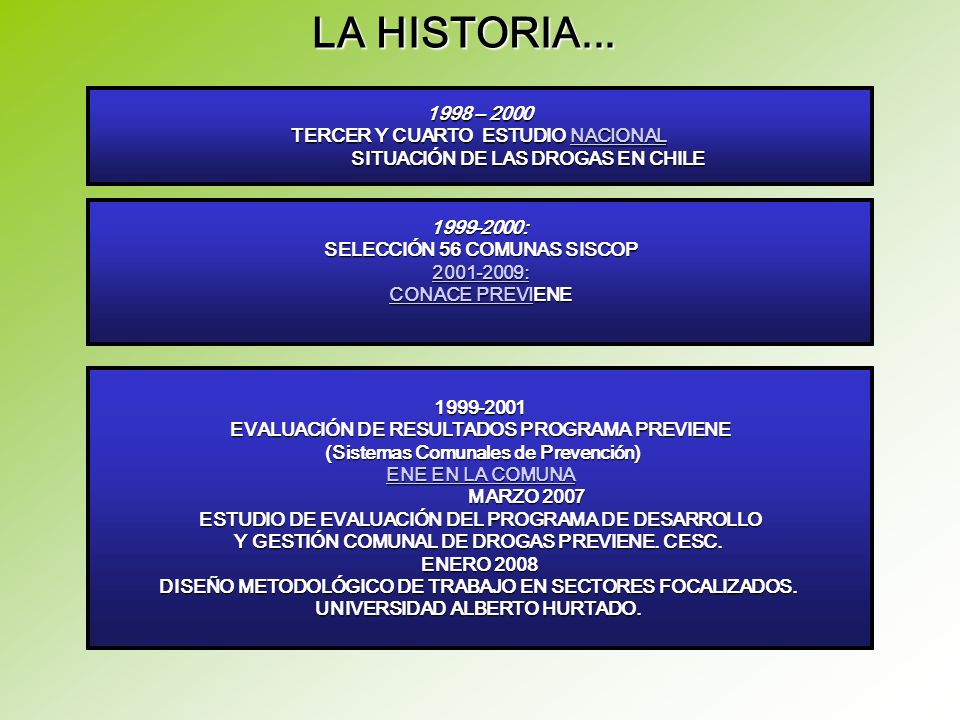 LA HISTORIA...

1998 – 2000
TERCER Y CUARTO ESTUDIO NACIONAL
SITUACIÓN DE LAS DROGAS EN CHILE

1999-2000:
SELECCIÓN 56 COMUNAS SISCOP
2001-2009:
CONACE PREVIENE

1999-2001
EVALUACIÓN DE RESULTADOS PROGRAMA PREVIENE
(Sistemas Comunales de Prevención)
ENE EN LA COMUNA
MARZO 2007
ESTUDIO DE EVALUACIÓN DEL PROGRAMA DE DESARROLLO Y GESTIÓN COMUNAL DE DROGAS PREVIENE. CESC.
ENERO 2008
DISEÑO METODOLÓGICO DE TRABAJO EN SECTORES FOCALIZADOS. UNIVERSIDAD ALBERTO HURTADO.